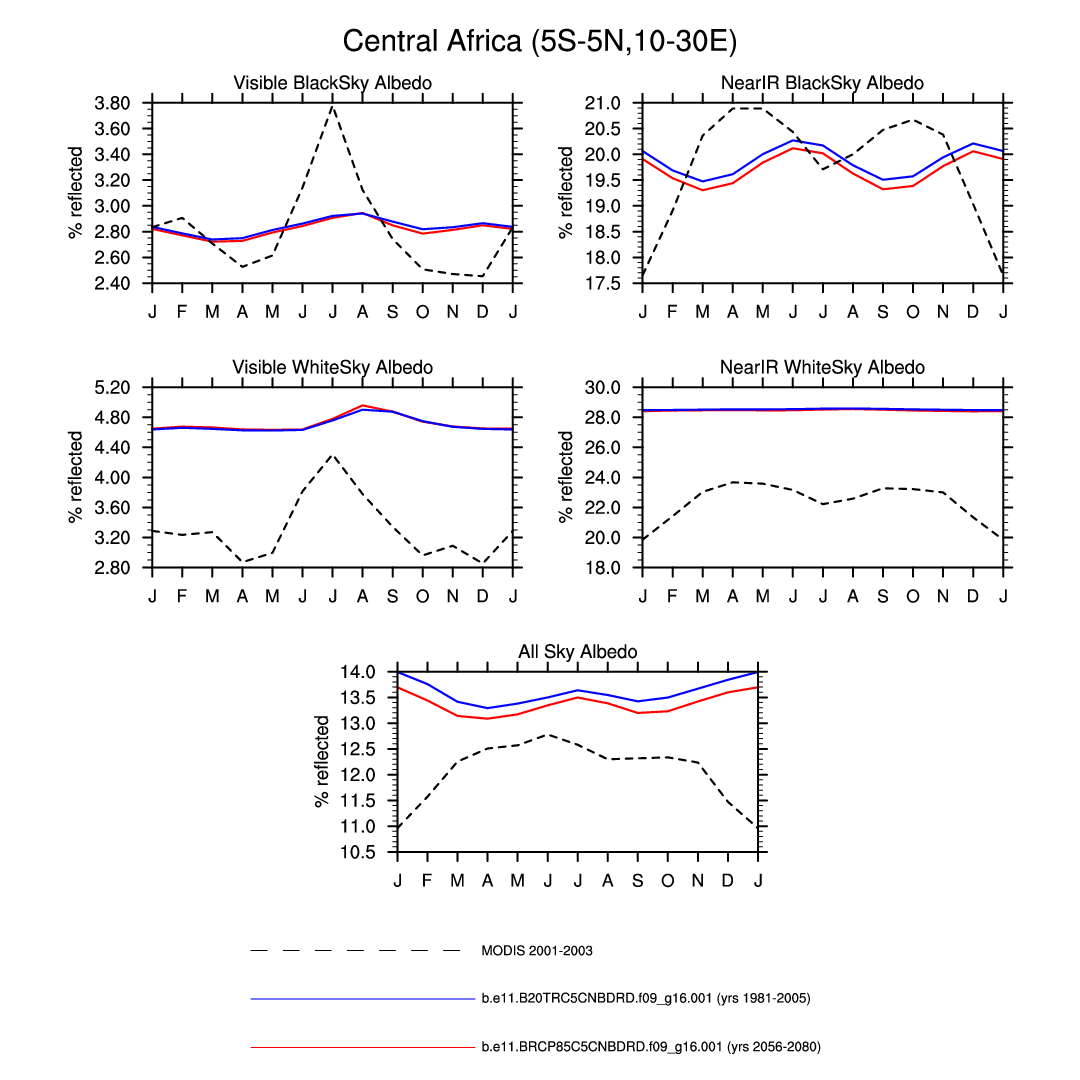 Central Africa (5S-5N,10-30E)

Visible BlackSky Albedo

% reflected

3.80
3.60
3.40
3.20
3.00
2.80
2.60
2.40

J F M A M J J A S O N D J

NearIR BlackSky Albedo

% reflected

21.0
20.5
20.0
19.5
19.0
18.5
18.0
17.5

J F M A M J J A S O N D J

Visible WhiteSky Albedo

% reflected

5.20
4.80
4.40
4.00
3.60
3.20
2.80

J F M A M J J A S O N D J

NearIR WhiteSky Albedo

% reflected

30.0
28.0
26.0
24.0
22.0
20.0
18.0

J F M A M J J A S O N D J

All Sky Albedo

% reflected

14.0
13.5
13.0
12.5
12.0
11.5
11.0
10.5

J F M A M J J A S O N D J

MODIS 2001-2003

b.e11.B20TRC5CNBDRD.f09_g16.001 (yrs 1981-2005)

b.e11.BRCP85C5CNBDRD.f09_g16.001 (yrs 2056-2080)